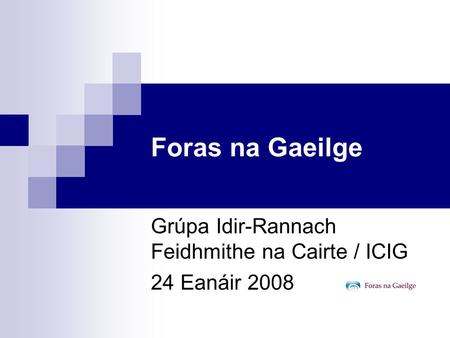 Foras na Gaeilge

Grúpa Idir-Rannach Feidhmithe na Cairte / ICIG

24 Eanáir 2008

Foras na Gaeilge